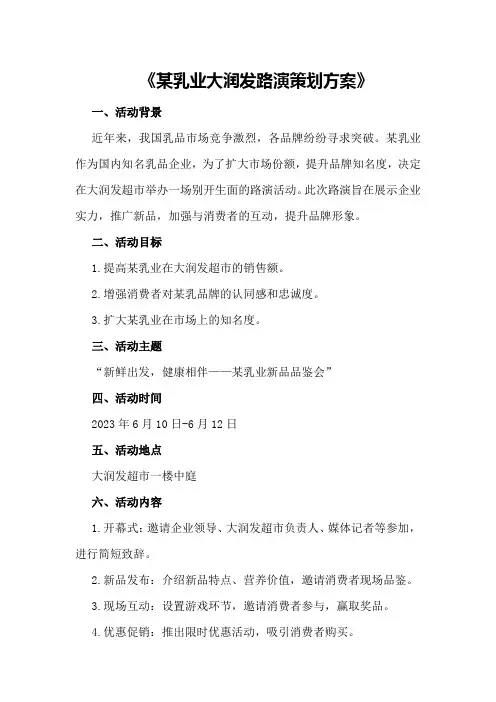 《某乳业大润发路演策划方案》

一、活动背景

近年来，我国乳品市场竞争激烈，各品牌纷纷寻求突破。某乳业作为国内知名乳品企业，为了扩大市场份额，提升品牌知名度，决定在大润发超市举办一场别开生面的路演活动。此次路演旨在展示企业实力，推广新品，加强与消费者的互动，提升品牌形象。

二、活动目标

1.提高某乳业在大润发超市的销售额。

2.增强消费者对某乳品牌的认同感和忠诚度。

3.扩大某乳业在市场上的知名度。

三、活动主题

“新鲜出发，健康相伴——某乳业新品品鉴会”

四、活动时间

2023年6月10日-6月12日

五、活动地点

大润发超市一楼中庭

六、活动内容

1.开幕式：邀请企业领导、大润发超市负责人、媒体记者等参加，进行简短致辞。

2.新品发布：介绍新品特点、营养价值，邀请消费者现场品鉴。

3.现场互动：设置游戏环节，邀请消费者参与，赢取奖品。

4.优惠促销：推出限时优惠活动，吸引消费者购买。